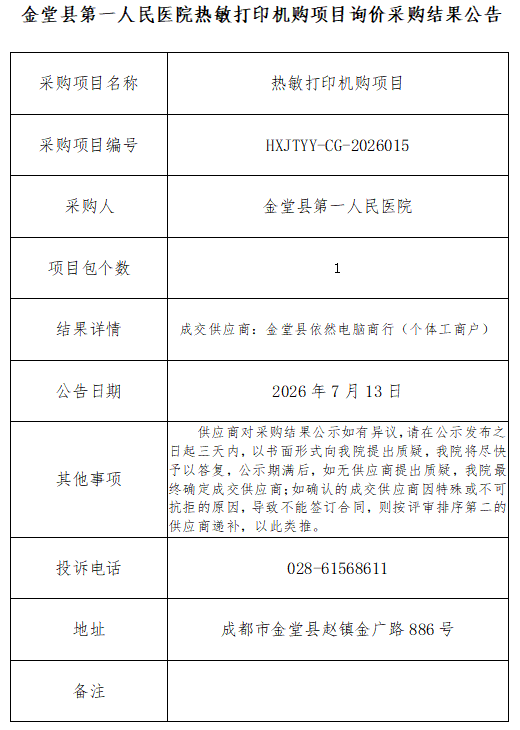 金堂县第一人民医院热敏打印机购项目询价采购结果公告

| 采购项目名称 | 热敏打印机购项目 |
|---|---|
| 采购项目编号 | HXJTYY-CG-2026015 |
| 采购人 | 金堂县第一人民医院 |
| 项目包个数 | 1 |
| 结果详情 | 成交供应商：金堂县依然电脑商行（个体工商户） |
| 公告日期 | 2026年7月13日 |
| 其他事项 | 供应商对采购结果公示如有异议，请在公示发布之日起三天内，以书面形式向我院提出质疑，我院将尽快予以答复，公示期满后，如无供应商提出质疑，我院最终确定成交供应商；如确认的成交供应商因特殊或不可抗拒的原因，导致不能签订合同，则按评审排序第二的供应商递补，以此类推。 |
| 投诉电话 | 028-61568611 |
| 地址 | 成都市金堂县赵镇金广路886号 |
| 备注 | |